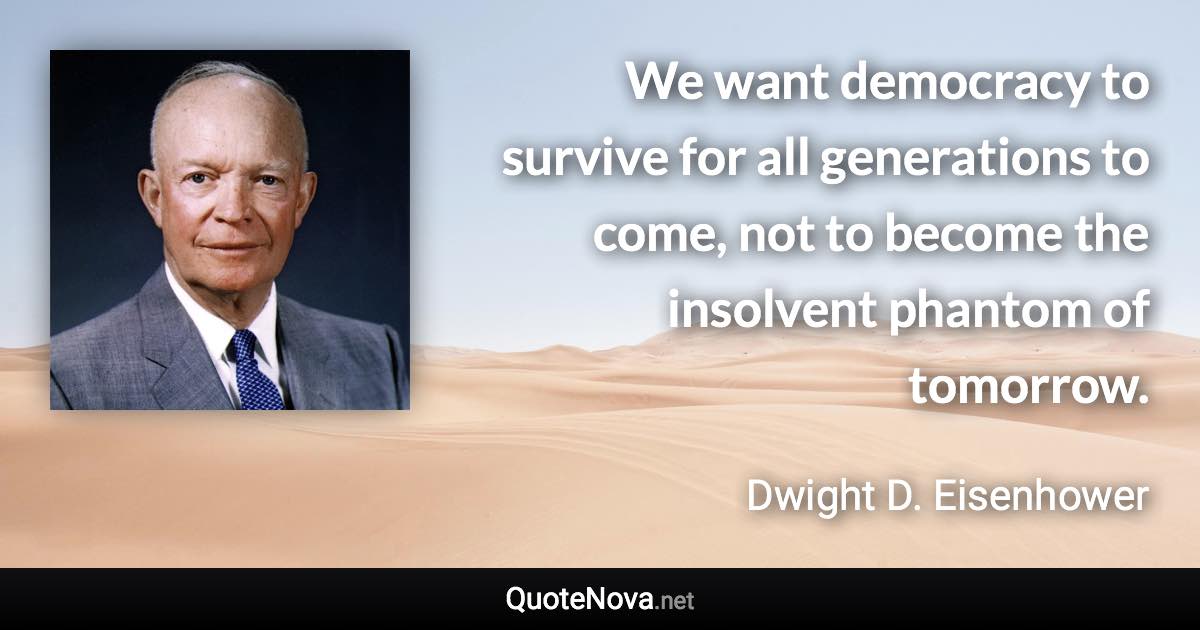 We want democracy to survive for all generations to come, not to become the insolvent phantom of tomorrow.

Dwight D. Eisenhower

QuoteNova.net